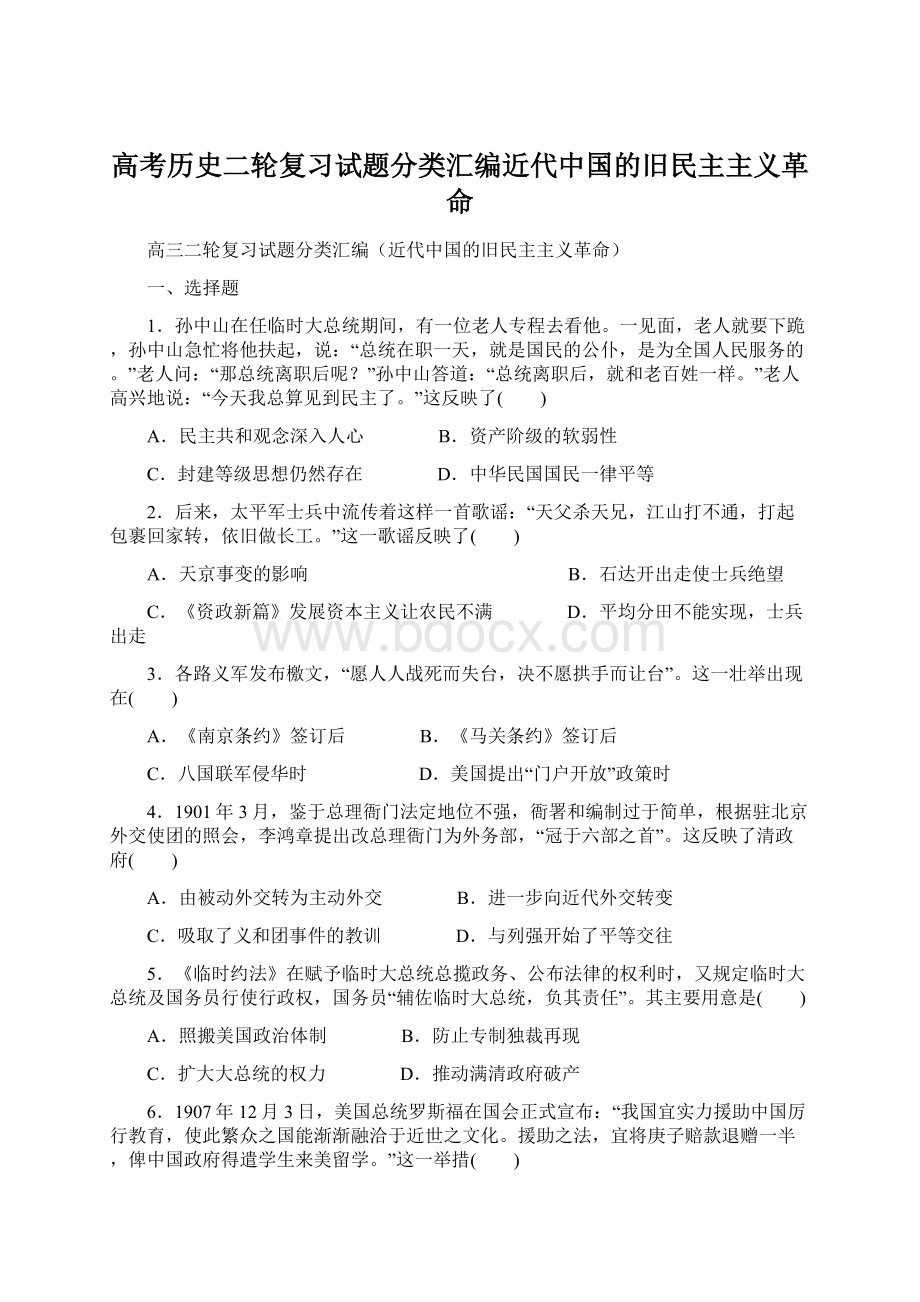 高考历史二轮复习试题分类汇编近代中国的旧民主主义革命

高三二轮复习试题分类汇编（近代中国的旧民主主义革命）

一、选择题

1．孙中山在任临时大总统期间，有一位老人专程去看他。一见面，老人就要下跪，孙中山急忙将他扶起，说：“总统在职一天，就是国民的公仆，是为全国人民服务的。”老人问：“那总统离职后呢？”孙中山答道：“总统离职后，就和老百姓一样。”老人高兴地说：“今天我总算见到民主了。”这反映了(　　)

A．民主共和观念深入人心　　　B．资产阶级的软弱性

C．封建等级思想仍然存在　　　D．中华民国国民一律平等

2．后来，太平军士兵中流传着这样一首歌谣：“天父杀天兄，江山打不通，打起包裹回家转，依旧做长工。”这一歌谣反映了(　　)

A．天京事变的影响　　　B．石达开出走使士兵绝望

C．《资政新篇》发展资本主义让农民不满　　　D．平均分田不能实现，士兵出走

www.bdocx.com

3．各路义军发布檄文，“愿人人战死而失台，决不愿拱手而让台”。这一壮举出现在(　　)

A．《南京条约》签订后　　　B．《马关条约》签订后

C．八国联军侵华时　　　D．美国提出“门户开放”政策时

4．1901年3月，鉴于总理衙门法定地位不强，衙署和编制过于简单，根据驻北京外交使团的照会，李鸿章提出改总理衙门为外务部，“冠于六部之首”。这反映了清政府(　　)

A．由被动外交转为主动外交　　　B．进一步向近代外交转变

C．吸取了义和团事件的教训　　　D．与列强开始了平等交往

5．《临时约法》在赋予临时大总统总揽政务、公布法律的权利时，又规定临时大总统及国务员行使行政权，国务员“辅佐临时大总统，负其责任”。其主要用意是(　　)

A．照搬美国政治体制　　　B．防止专制独裁再现

C．扩大大总统的权力　　　D．推动满清政府破产

6．1907年12月3日，美国总统罗斯福在国会正式宣布：“我国宜实力援助中国厉行教育，使此繁众之国能渐渐融洽于近世之文化。援助之法，宜将庚子赔款退赠一半，俾中国政府得遣学生来美留学。”这一举措(　　)